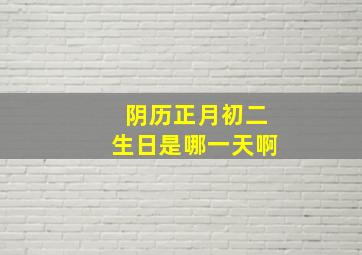 阴历正月初二
生日是哪一天啊